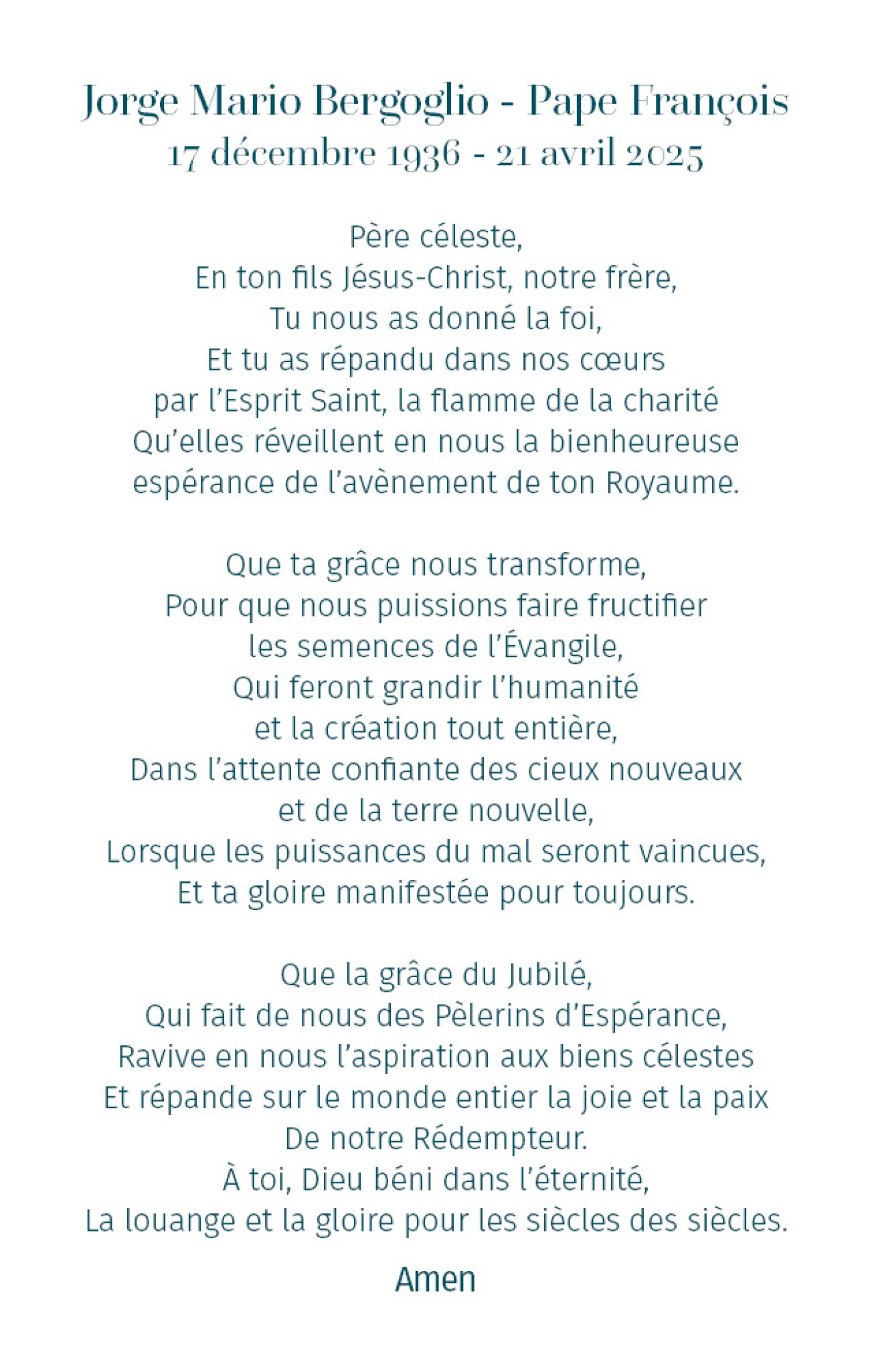 Jorge Mario Bergoglio - Pape François
17 décembre 1936 - 21 avril 2025

Père céleste,
En ton fils Jésus-Christ, notre frère,
Tu nous as donné la foi,
Et tu as répandu dans nos cœurs
par l'Esprit Saint, la flamme de la charité
Qu'elles réveillent en nous la bienheureuse
espérance de l'avènement de ton Royaume.

Que ta grâce nous transforme,
Pour que nous puissions faire fructifier
les semences de l'Évangile,
Qui feront grandir l'humanité
et la création tout entière,
Dans l'attente confiante des cieux nouveaux
et de la terre nouvelle,
Lorsque les puissances du mal seront vaincues,
Et ta gloire manifestée pour toujours.

Que la grâce du Jubilé,
Qui fait de nous des Pèlerins d'Espérance,
Ravive en nous l'aspiration aux biens célestes
Et répande sur le monde entier la joie et la paix
De notre Rédempteur.
À toi, Dieu béni dans l'éternité,
La louange et la gloire pour les siècles des siècles.

Amen